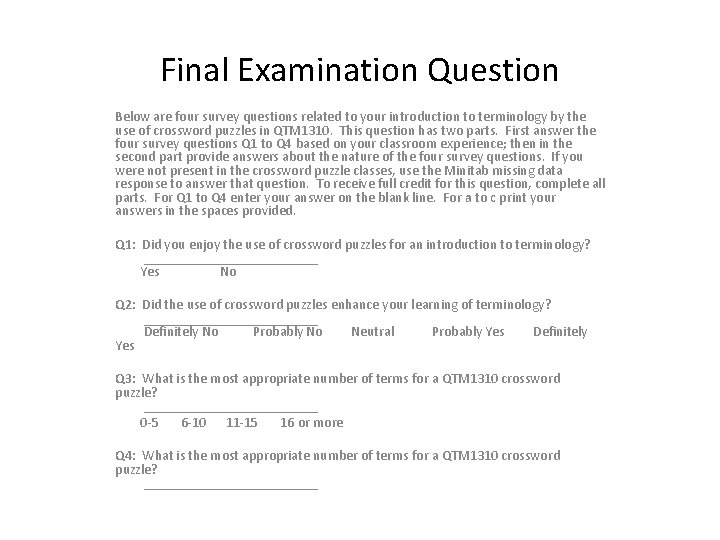 Final Examination Question

Below are four survey questions related to your introduction to terminology by the use of crossword puzzles in QTM1310. This question has two parts. First answer the four survey questions Q1 to Q4 based on your classroom experience; then in the second part provide answers about the nature of the four survey questions. If you were not present in the crossword puzzle classes, use the Minitab missing data response to answer that question. To receive full credit for this question, complete all parts. For Q1 to Q4 enter your answer on the blank line. For a to c print your answers in the spaces provided.

Q1: Did you enjoy the use of crossword puzzles for an introduction to terminology?

Yes No

Q2: Did the use of crossword puzzles enhance your learning of terminology?

Definitely No Probably No Neutral Probably Yes Definitely Yes

Q3: What is the most appropriate number of terms for a QTM1310 crossword puzzle?

0-5 6-10 11-15 16 or more

Q4: What is the most appropriate number of terms for a QTM1310 crossword puzzle?